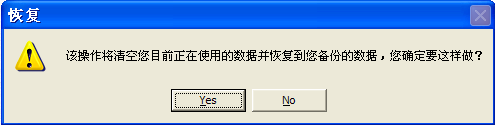 恢复

该操作将清空您目前正在使用的数据并恢复到您备份的数据，您确定要这样做？

Yes

No